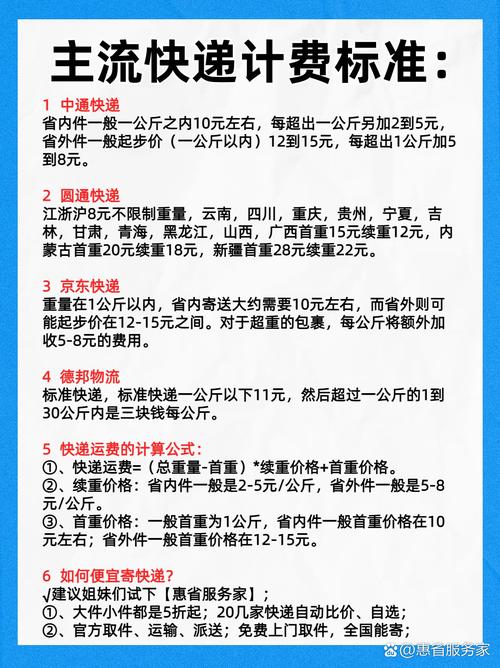 主流快递计费标准：

1 中通快递
省内件一般一公斤之内10元左右，每超出一公斤另加2到5元，省外件一般起步价（一公斤以内）12到15元，每超出1公斤加5到8元。

2 圆通快递
江浙沪8元不限制重量，云南，四川，重庆，贵州，宁夏，吉林，甘肃，青海，黑龙江，山西，广西首重15元续重12元，内蒙古首重20元续重18元，新疆首重28元续重22元。

3 京东快递
重量在1公斤以内，省内寄送大约需要10元左右，而省外则可能起步价在12-15元之间。对于超重的包裹，每公斤将额外加收5-8元的费用。

4 德邦物流
标准快递，标准快递一公斤以下11元，然后超过一公斤的1到30公斤内是三块钱每公斤。

5 快递运费的计算公式：
①、快递运费=（总重量-首重）*续重价格+首重价格。
②、续重价格：省内件一般是2-5元/公斤，省外件一般是5-8元/公斤。
③、首重价格：一般首重为1公斤，省内件一般首重价格在10元左右；省外件一般首重价格在12-15元。

6 如何便宜寄快递？
√建议姐妹们试下【惠省服务家】；
①、大件小件都是5折起；20几家快递自动比价、自选；
②、官方取件、运输、派送；免费上门取件，全国能寄；

@惠省服务家